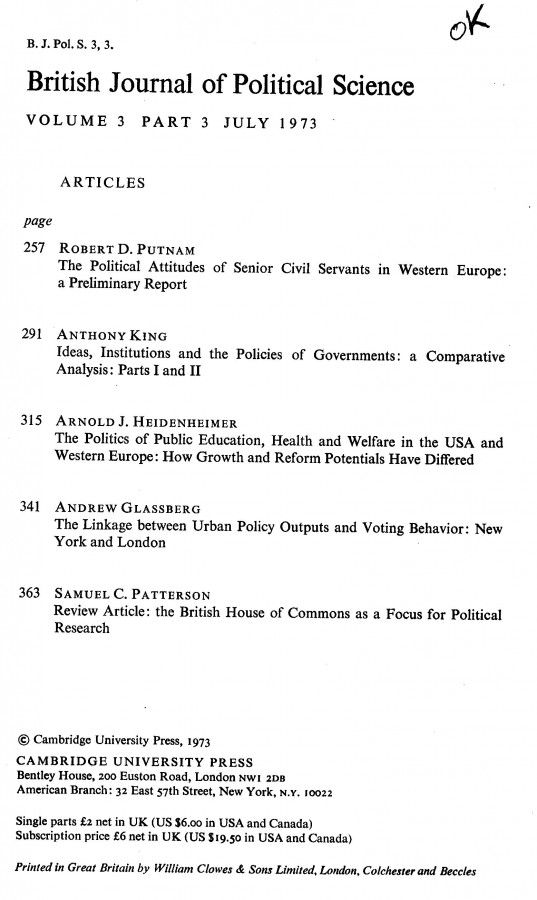 B. J. Pol. S. 3, 3.

OK

British Journal of Political Science

VOLUME 3 PART 3 JULY 1973

ARTICLES

page

257 ROBERT D. PUTNAM
The Political Attitudes of Senior Civil Servants in Western Europe: a Preliminary Report

291 ANTHONY KING
Ideas, Institutions and the Policies of Governments: a Comparative Analysis: Parts I and II

315 ARNOLD J. HEIDENHEIMER
The Politics of Public Education, Health and Welfare in the USA and Western Europe: How Growth and Reform Potentials Have Differed

341 ANDREW GLASSBERG
The Linkage between Urban Policy Outputs and Voting Behavior: New York and London

363 SAMUEL C. PATTERSON
Review Article: the British House of Commons as a Focus for Political Research

© Cambridge University Press, 1973
CAMBRIDGE UNIVERSITY PRESS
Bentley House, 200 Euston Road, London NW1 2DB
American Branch: 32 East 57th Street, New York, N.Y. 10022

Single parts £2 net in UK (US $6.00 in USA and Canada)
Subscription price £6 net in UK (US $19.50 in USA and Canada)

Printed in Great Britain by William Clowes & Sons Limited, London, Colchester and Beccles